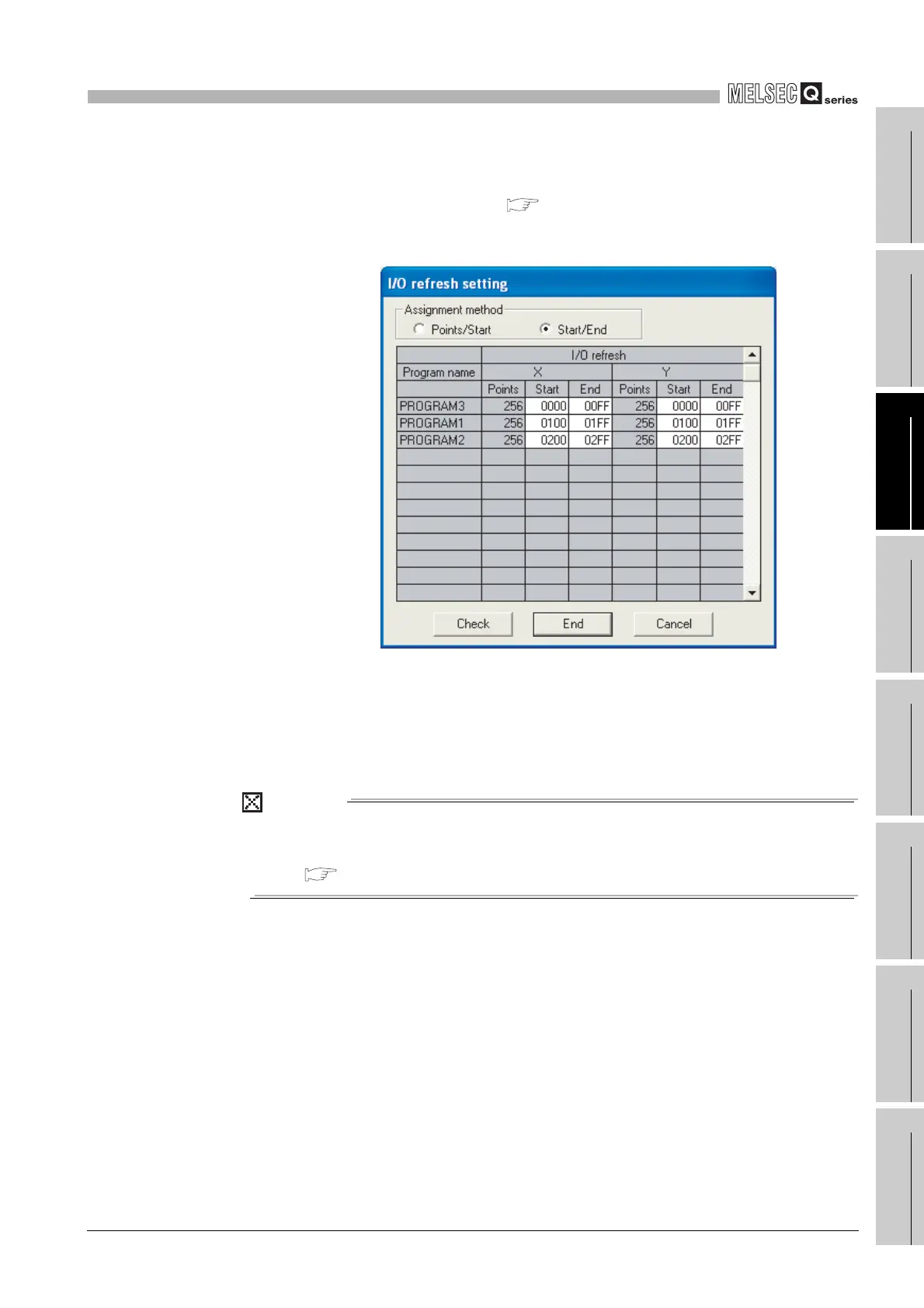 MELSEC Q series

I/O refresh setting

Assignment method
Points/Start
Start/End

|  | I/O refresh |  |  |  |  |  |
|---|---|---|---|---|---|---|
| Program name | X |  |  | Y |  |  |
|  | Points | Start | End | Points | Start | End |
| PROGRAM3 | 256 | 0000 | 00FF | 256 | 0000 | 00FF |
| PROGRAM1 | 256 | 0100 | 01FF | 256 | 0100 | 01FF |
| PROGRAM2 | 256 | 0200 | 02FF | 256 | 0200 | 02FF |

Check End Cancel